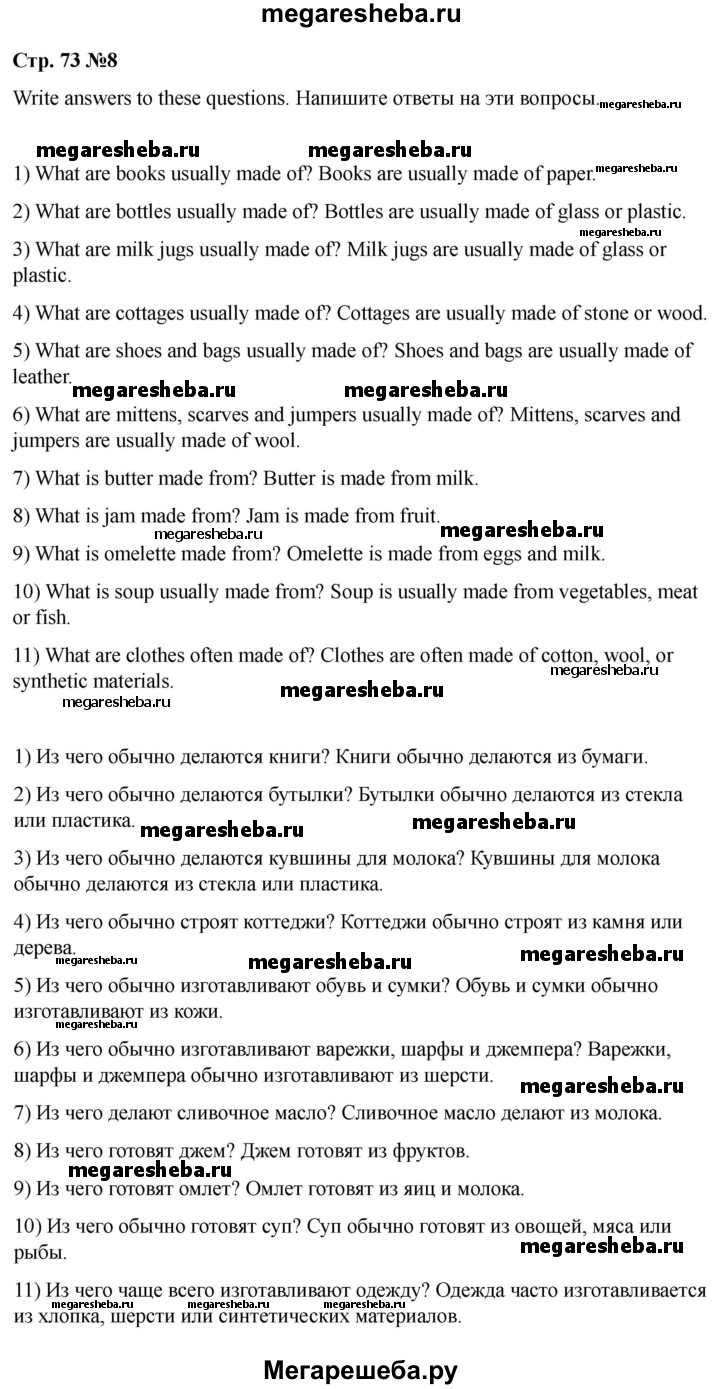 megaresheba.ru

Стр. 73 №8

Write answers to these questions. Напишите ответы на эти вопросы. megaresheba.ru

megaresheba.ru megaresheba.ru

1) What are books usually made of? Books are usually made of paper. megaresheba.ru

2) What are bottles usually made of? Bottles are usually made of glass or plastic.

megaresheba.ru

3) What are milk jugs usually made of? Milk jugs are usually made of glass or plastic.

4) What are cottages usually made of? Cottages are usually made of stone or wood.

5) What are shoes and bags usually made of? Shoes and bags are usually made of leather.

megaresheba.ru megaresheba.ru

6) What are mittens, scarves and jumpers usually made of? Mittens, scarves and jumpers are usually made of wool.

7) What is butter made from? Butter is made from milk.

8) What is jam made from? Jam is made from fruit.

megaresheba.ru megaresheba.ru

9) What is omelette made from? Omelette is made from eggs and milk.

10) What is soup usually made from? Soup is usually made from vegetables, meat or fish.

11) What are clothes often made of? Clothes are often made of cotton, wool, or synthetic materials.

megaresheba.ru megaresheba.ru megaresheba.ru

1) Из чего обычно делаются книги? Книги обычно делаются из бумаги.

2) Из чего обычно делаются бутылки? Бутылки обычно делаются из стекла или пластика.

megaresheba.ru megaresheba.ru

3) Из чего обычно делаются кувшины для молока? Кувшины для молока обычно делаются из стекла или пластика.

4) Из чего обычно строят коттеджи? Коттеджи обычно строят из камня или дерева.

megaresheba.ru megaresheba.ru megaresheba.ru

5) Из чего обычно изготавливают обувь и сумки? Обувь и сумки обычно изготавливают из кожи.

megaresheba.ru

6) Из чего обычно изготавливают варежки, шарфы и джемпера? Варежки, шарфы и джемпера обычно изготавливают из шерсти.

megaresheba.ru

7) Из чего делают сливочное масло? Сливочное масло делают из молока.

8) Из чего готовят джем? Джем готовят из фруктов.

megaresheba.ru

9) Из чего готовят омлет? Омлет готовят из яиц и молока.

10) Из чего обычно готовят суп? Суп обычно готовят из овощей, мяса или рыбы.

megaresheba.ru

11) Из чего чаще всего изготавливают одежду? Одежда часто изготавливается из хлопка, шерсти или синтетических материалов.

megaresheba.ru megaresheba.ru megaresheba.ru

Мегарешеба.ру